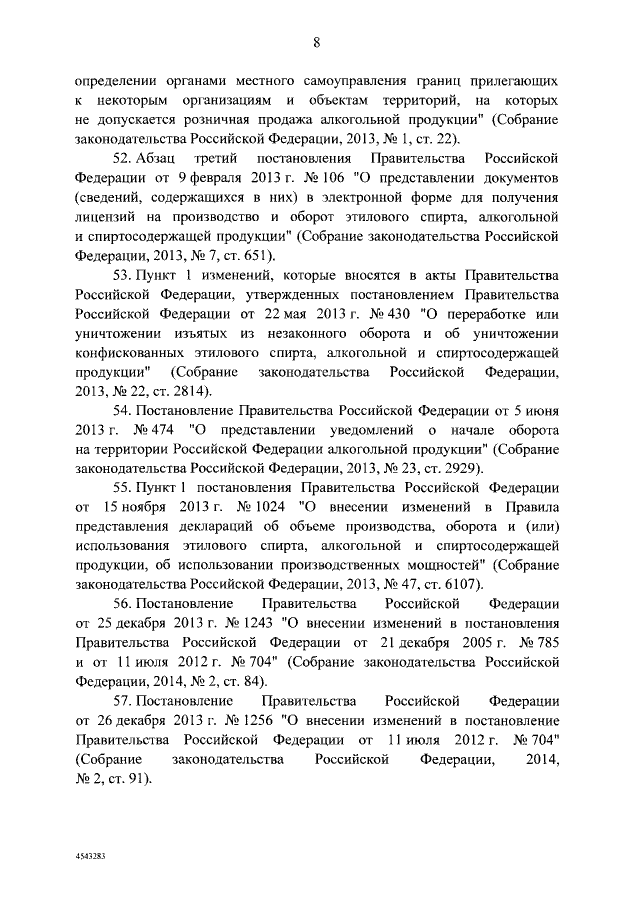 8

определении органами местного самоуправления границ прилегающих к некоторым организациям и объектам территорий, на которых не допускается розничная продажа алкогольной продукции" (Собрание законодательства Российской Федерации, 2013, № 1, ст. 22).

52. Абзац третий постановления Правительства Российской Федерации от 9 февраля 2013 г. № 106 "О представлении документов (сведений, содержащихся в них) в электронной форме для получения лицензий на производство и оборот этилового спирта, алкогольной и спиртосодержащей продукции" (Собрание законодательства Российской Федерации, 2013, № 7, ст. 651).

53. Пункт 1 изменений, которые вносятся в акты Правительства Российской Федерации, утвержденных постановлением Правительства Российской Федерации от 22 мая 2013 г. № 430 "О переработке или уничтожении изъятых из незаконного оборота и об уничтожении конфискованных этилового спирта, алкогольной и спиртосодержащей продукции" (Собрание законодательства Российской Федерации, 2013, № 22, ст. 2814).

54. Постановление Правительства Российской Федерации от 5 июня 2013 г. № 474 "О представлении уведомлений о начале оборота на территории Российской Федерации алкогольной продукции" (Собрание законодательства Российской Федерации, 2013, № 23, ст. 2929).

55. Пункт 1 постановления Правительства Российской Федерации от 15 ноября 2013 г. № 1024 "О внесении изменений в Правила представления деклараций об объеме производства, оборота и (или) использования этилового спирта, алкогольной и спиртосодержащей продукции, об использовании производственных мощностей" (Собрание законодательства Российской Федерации, 2013, № 47, ст. 6107).

56. Постановление Правительства Российской Федерации от 25 декабря 2013 г. № 1243 "О внесении изменений в постановления Правительства Российской Федерации от 21 декабря 2005 г. № 785 и от 11 июля 2012 г. № 704" (Собрание законодательства Российской Федерации, 2014, № 2, ст. 84).

57. Постановление Правительства Российской Федерации от 26 декабря 2013 г. № 1256 "О внесении изменений в постановление Правительства Российской Федерации от 11 июля 2012 г. № 704" (Собрание законодательства Российской Федерации, 2014, № 2, ст. 91).

4543283